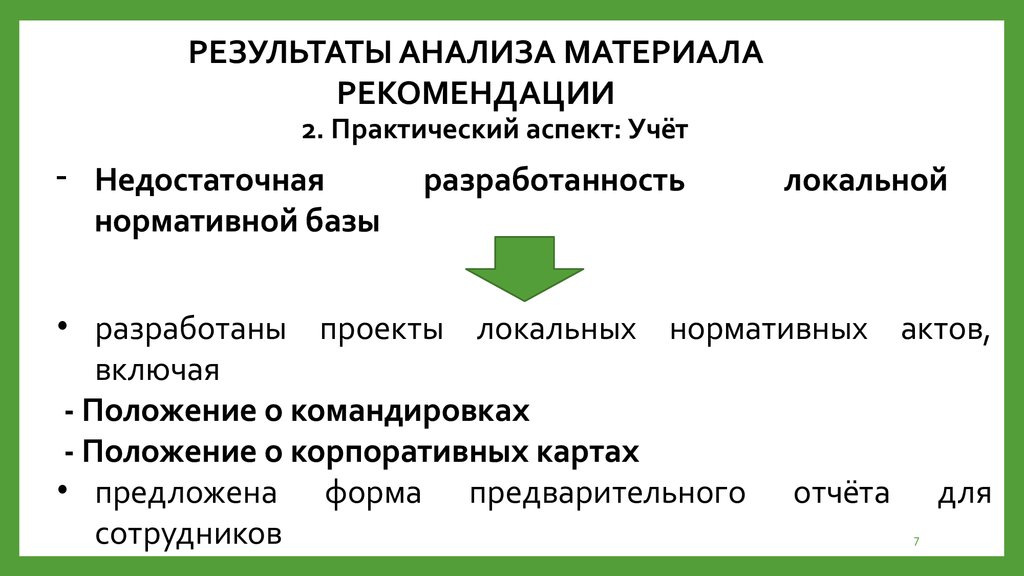 РЕЗУЛЬТАТЫ АНАЛИЗА МАТЕРИАЛА
РЕКОМЕНДАЦИИ
2. Практический аспект: Учёт

- Недостаточная разработанность локальной нормативной базы

• разработаны проекты локальных нормативных актов, включая

- Положение о командировках

- Положение о корпоративных картах

• предложена форма предварительного отчёта для сотрудников

7